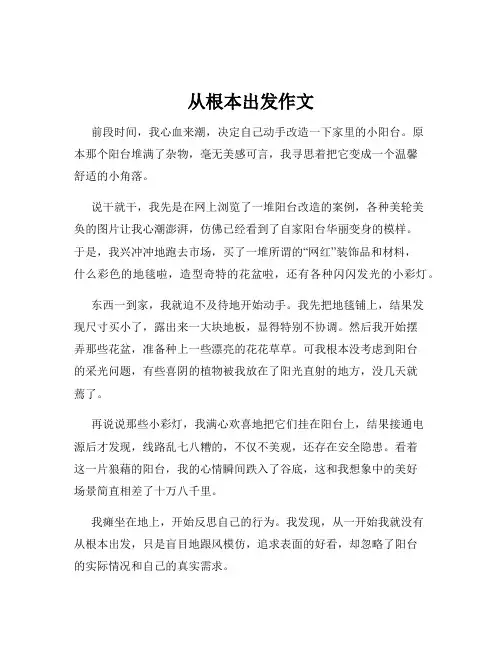 从根本出发作文

前段时间，我心血来潮，决定自己动手改造一下家里的小阳台。原本那个阳台堆满了杂物，毫无美感可言，我寻思着把它变成一个温馨舒适的小角落。

说干就干，我先是在网上浏览了一堆阳台改造的案例，各种美轮美奂的图片让我心潮澎湃，仿佛已经看到了自家阳台华丽变身的模样。于是，我兴冲冲地跑去市场，买了一堆所谓的“网红”装饰品和材料，什么彩色的地毯啦，造型奇特的花盆啦，还有各种闪闪发光的小彩灯。

东西一到家，我就迫不及待地开始动手。我先把地毯铺上，结果发现尺寸买小了，露出来一大块地板，显得特别不协调。然后我开始摆弄那些花盆，准备种上一些漂亮的花花草草。可我根本没考虑到阳台的采光问题，有些喜阴的植物被我放在了阳光直射的地方，没几天就蔫了。

再说说那些小彩灯，我满心欢喜地把它们挂在阳台上，结果接通电源后才发现，线路乱七八糟的，不仅不美观，还存在安全隐患。看着这一片狼藉的阳台，我的心情瞬间跌入了谷底，这和我想象中的美好场景简直相差了十万八千里。

我瘫坐在地上，开始反思自己的行为。我发现，从一开始我就没有从根本出发，只是盲目地跟风模仿，追求表面的好看，却忽略了阳台的实际情况和自己的真实需求。